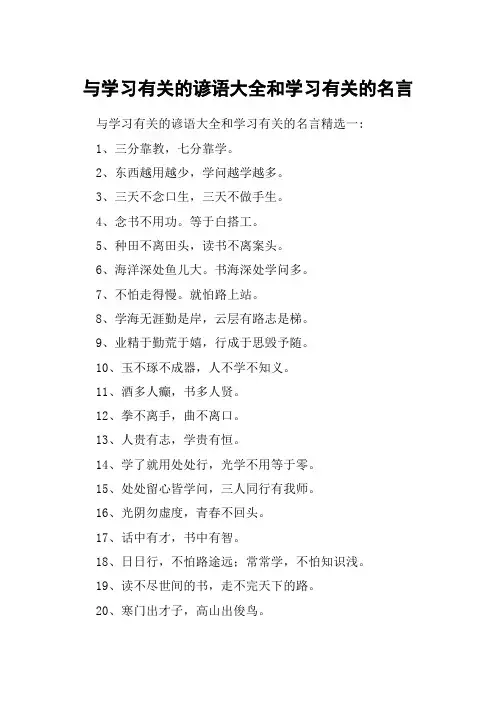 与学习有关的谚语大全和学习有关的名言

与学习有关的谚语大全和学习有关的名言精选一：

1、三分靠教，七分靠学。

2、东西越用越少，学问越学越多。

3、三天不念口生，三天不做手生。

4、念书不用功。等于白搭工。

5、种田不离田头，读书不离案头。

6、海洋深处鱼儿大。书海深处学问多。

7、不怕走得慢。就怕路上站。

8、学海无涯勤是岸，云层有路志是梯。

9、业精于勤荒于嬉，行成于思毁予随。

10、玉不琢不成器，人不学不知义。

11、酒多人癫，书多人贤。

12、拳不离手，曲不离口。

13、人贵有志，学贵有恒。

14、学了就用处处行，光学不用等于零。

15、处处留心皆学问，三人同行有我师。

16、光阴勿虚度，青春不回头。

17、话中有才，书中有智。

18、日日行，不怕路途远；常常学，不怕知识浅。

19、读不尽世间的书，走不完天下的路。

20、寒门出才子，高山出俊鸟。